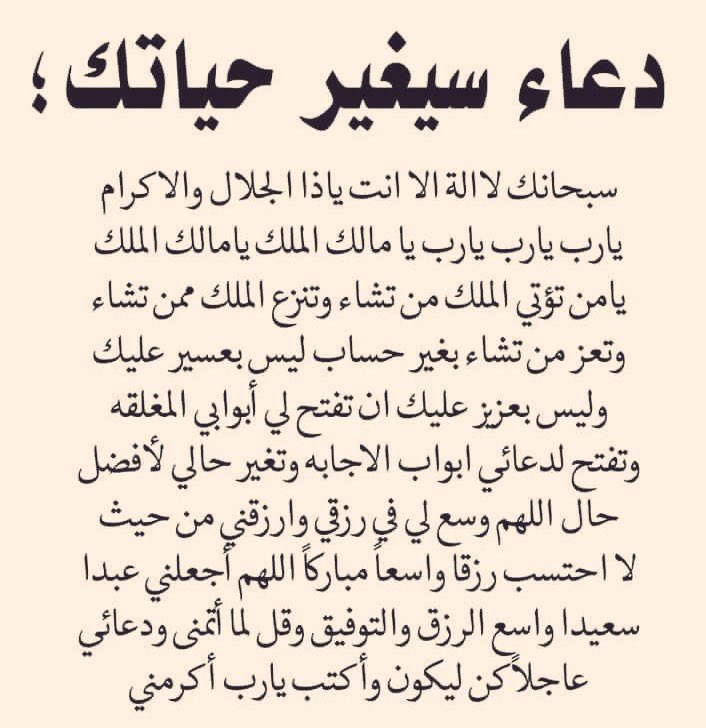 دعاء سيغير حياتك؛

سبحانك لا الة الا انت ياذا الجلال والاكرام يارب يارب يا مالك الملك يامالك الملك يامن تؤتي الملك من تشاء وتنزع الملك ممن تشاء وتعز من تشاء بغير حساب ليس بعسير عليك وليس بعزيز عليك ان تفتح لي أبوابي المغلقه وتفتح لدعائي ابواب الاجابه وتغير حالي لأفضل حال اللهم وسع لي في رزقي وارزقني من حيث لا احتسب رزقا واسعاً مباركاً اللهم أجعلني عبدا سعيدا واسع الرزق والتوفيق وقل لما أتمنى ودعائي عاجلاً كن ليكون وأكتب يارب أكرمني